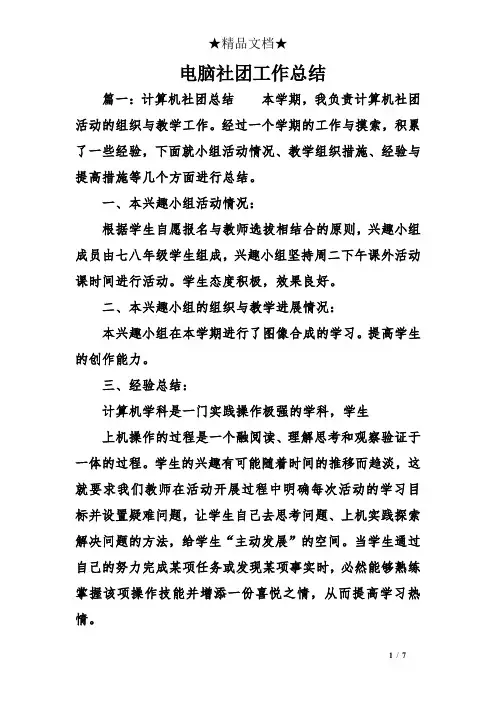 ★精品文档★

电脑社团工作总结

篇一：计算机社团总结　　本学期，我负责计算机社团活动的组织与教学工作。经过一个学期的工作与摸索，积累了一些经验，下面就小组活动情况、教学组织措施、经验与提高措施等几个方面进行总结。

一、本兴趣小组活动情况：

根据学生自愿报名与教师选拔相结合的原则，兴趣小组成员由七八年级学生组成，兴趣小组坚持周二下午课外活动课时间进行活动。学生态度积极，效果良好。

二、本兴趣小组的组织与教学进展情况：

本兴趣小组在本学期进行了图像合成的学习。提高学生的创作能力。

三、经验总结：

计算机学科是一门实践操作极强的学科，学生

上机操作的过程是一个融阅读、理解思考和观察验证于一体的过程。学生的兴趣有可能随着时间的推移而趋淡，这就要求我们教师在活动开展过程中明确每次活动的学习目标并设置疑难问题，让学生自己去思考问题、上机实践探索解决问题的方法，给学生“主动发展”的空间。当学生通过自己的努力完成某项任务或发现某项事实时，必然能够熟练掌握该项操作技能并增添一份喜悦之情，从而提高学习热情。

1 / 7